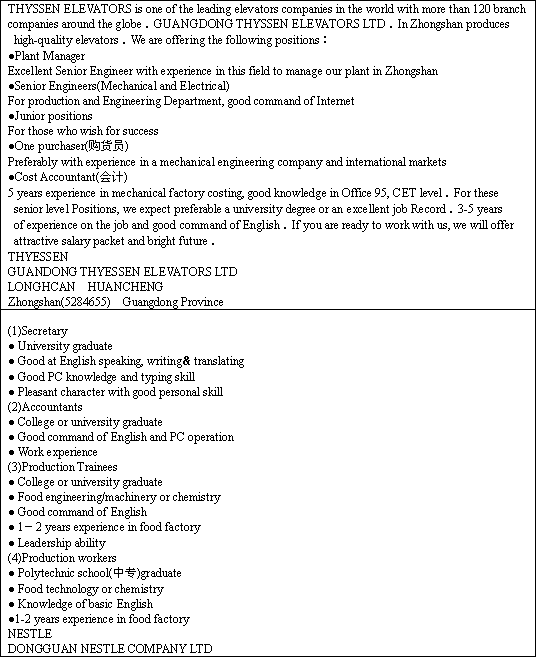 THYSSEN ELEVATORS is one of the leading elevators companies in the world with more than 120 branch companies around the globe．GUANGDONG THYSSEN ELEVATORS LTD．In Zhongshan produces high-quality elevators．We are offering the following positions：
●Plant Manager
Excellent Senior Engineer with experience in this field to manage our plant in Zhongshan
●Senior Engineers(Mechanical and Electrical)
For production and Engineering Department, good command of Internet
●Junior positions
For those who wish for success
●One purchaser(购货员)
Preferably with experience in a mechanical engineering company and international markets
●Cost Accountant(会计)
5 years experience in mechanical factory costing, good knowledge in Office 95, CET level．For these senior level Positions, we expect preferable a university degree or an excellent job Record．3-5 years of experience on the job and good command of English．If you are ready to work with us, we will offer attractive salary packet and bright future．
THYESSEN
GUANDONG THYESSEN ELEVATORS LTD
LONGHCAN HUANCHENG
Zhongshan(5284655) Guangdong Province

(1)Secretary
● University graduate
● Good at English speaking, writing& translating
● Good PC knowledge and typing skill
● Pleasant character with good personal skill
(2)Accountants
● College or university graduate
● Good command of English and PC operation
● Work experience
(3)Production Trainees
● College or university graduate
● Food engineering/machinery or chemistry
● Good command of English
● 1－2 years experience in food factory
● Leadership ability
(4)Production workers
● Polytechnic school(中专)graduate
● Food technology or chemistry
● Knowledge of basic English
●1-2 years experience in food factory
NESTLE
DONGGUAN NESTLE COMPANY LTD